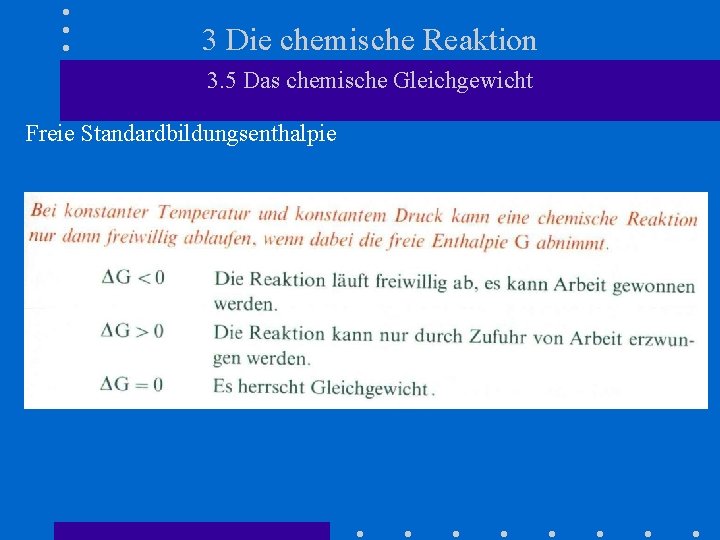 3 Die chemische Reaktion

3.5 Das chemische Gleichgewicht

Freie Standardbildungsenthalpie

Bei konstanter Temperatur und konstantem Druck kann eine chemische Reaktion nur dann freiwillig ablaufen, wenn dabei die freie Enthalpie G abnimmt.

$\Delta G < 0$ Die Reaktion läuft freiwillig ab, es kann Arbeit gewonnen werden.

$\Delta G > 0$ Die Reaktion kann nur durch Zufuhr von Arbeit erzwungen werden.

$\Delta G = 0$ Es herrscht Gleichgewicht.